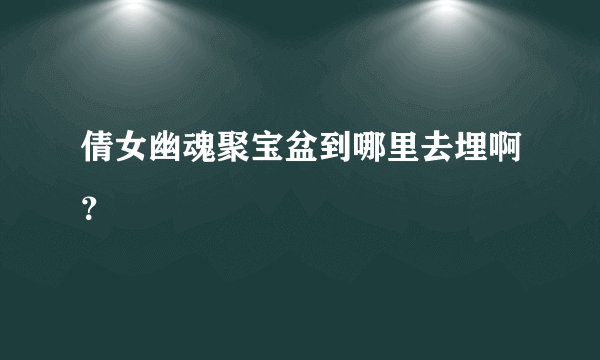 倩女幽魂聚宝盆到哪里去埋啊？